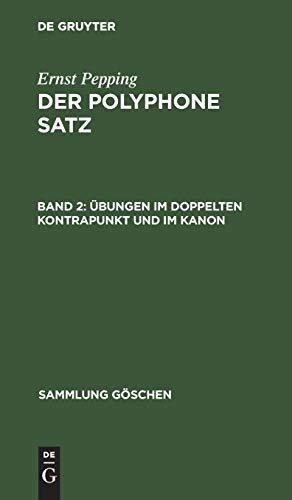 DE GRUYTER

Ernst Pepping

DER POLYPHONE SATZ

BAND 2: ÜBUNGEN IM DOPPELTEN KONTRAPUNKT UND IM KANON

SAMMLUNG GÖSCHEN

DE
G